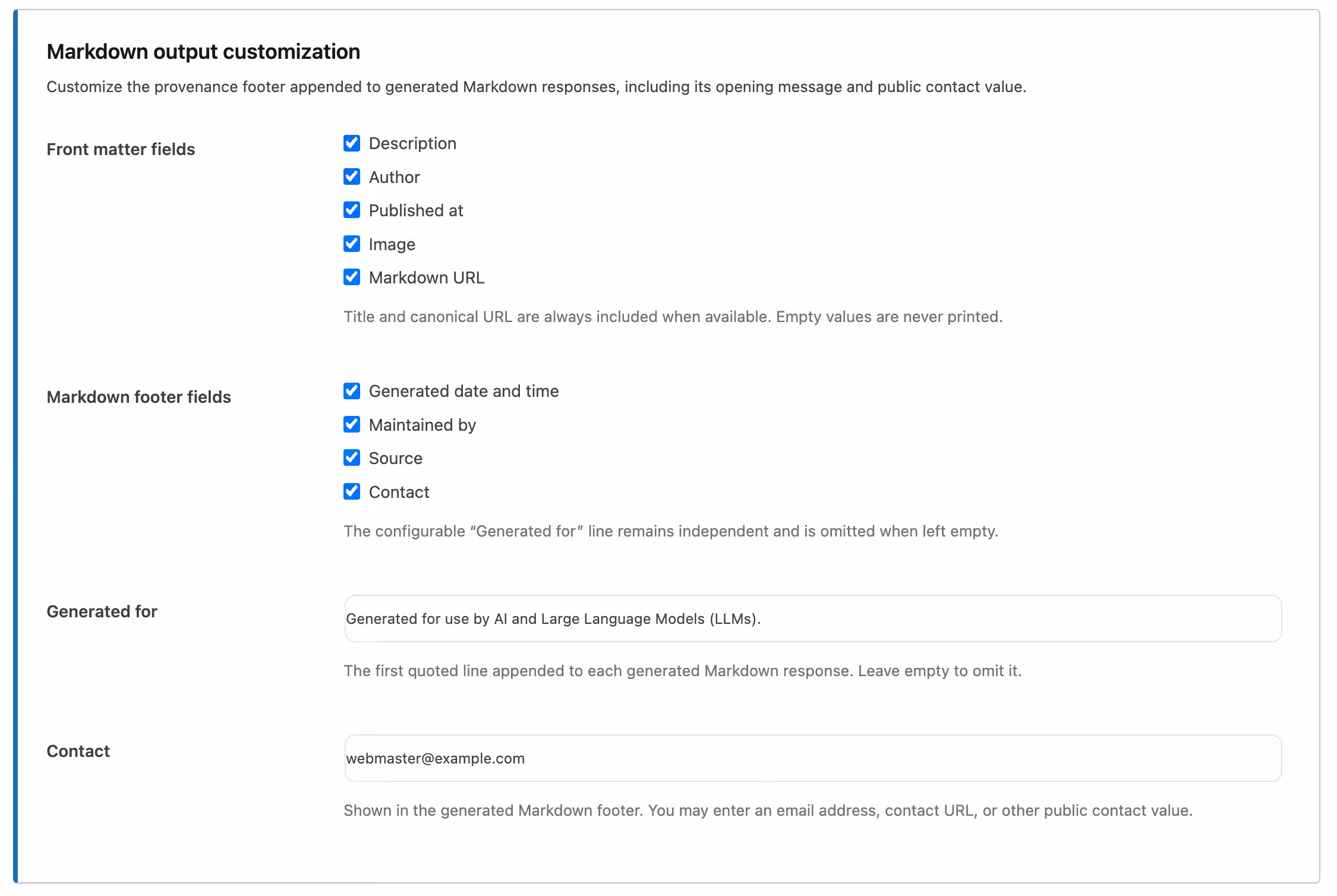 Markdown output customization

Customize the provenance footer appended to generated Markdown responses, including its opening message and public contact value.

Front matter fields

Description
Author
Published at
Image
Markdown URL

Title and canonical URL are always included when available. Empty values are never printed.

Markdown footer fields

Generated date and time
Maintained by
Source
Contact

The configurable “Generated for” line remains independent and is omitted when left empty.

Generated for

Generated for use by AI and Large Language Models (LLMs).

The first quoted line appended to each generated Markdown response. Leave empty to omit it.

Contact

webmaster@example.com

Shown in the generated Markdown footer. You may enter an email address, contact URL, or other public contact value.